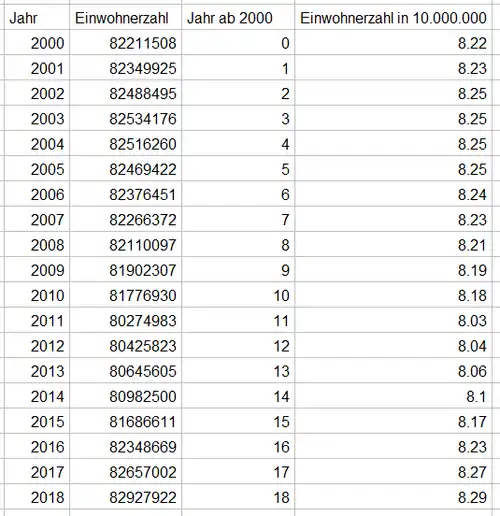 | Jahr | Einwohnerzahl | Jahr ab 2000 | Einwohnerzahl in 10.000.000 |
|---|---|---|---|
| 2000 | 82211508 | 0 | 8.22 |
| 2001 | 82349925 | 1 | 8.23 |
| 2002 | 82488495 | 2 | 8.25 |
| 2003 | 82534176 | 3 | 8.25 |
| 2004 | 82516260 | 4 | 8.25 |
| 2005 | 82469422 | 5 | 8.25 |
| 2006 | 82376451 | 6 | 8.24 |
| 2007 | 82266372 | 7 | 8.23 |
| 2008 | 82110097 | 8 | 8.21 |
| 2009 | 81902307 | 9 | 8.19 |
| 2010 | 81776930 | 10 | 8.18 |
| 2011 | 80274983 | 11 | 8.03 |
| 2012 | 80425823 | 12 | 8.04 |
| 2013 | 80645605 | 13 | 8.06 |
| 2014 | 80982500 | 14 | 8.1 |
| 2015 | 81686611 | 15 | 8.17 |
| 2016 | 82348669 | 16 | 8.23 |
| 2017 | 82657002 | 17 | 8.27 |
| 2018 | 82927922 | 18 | 8.29 |